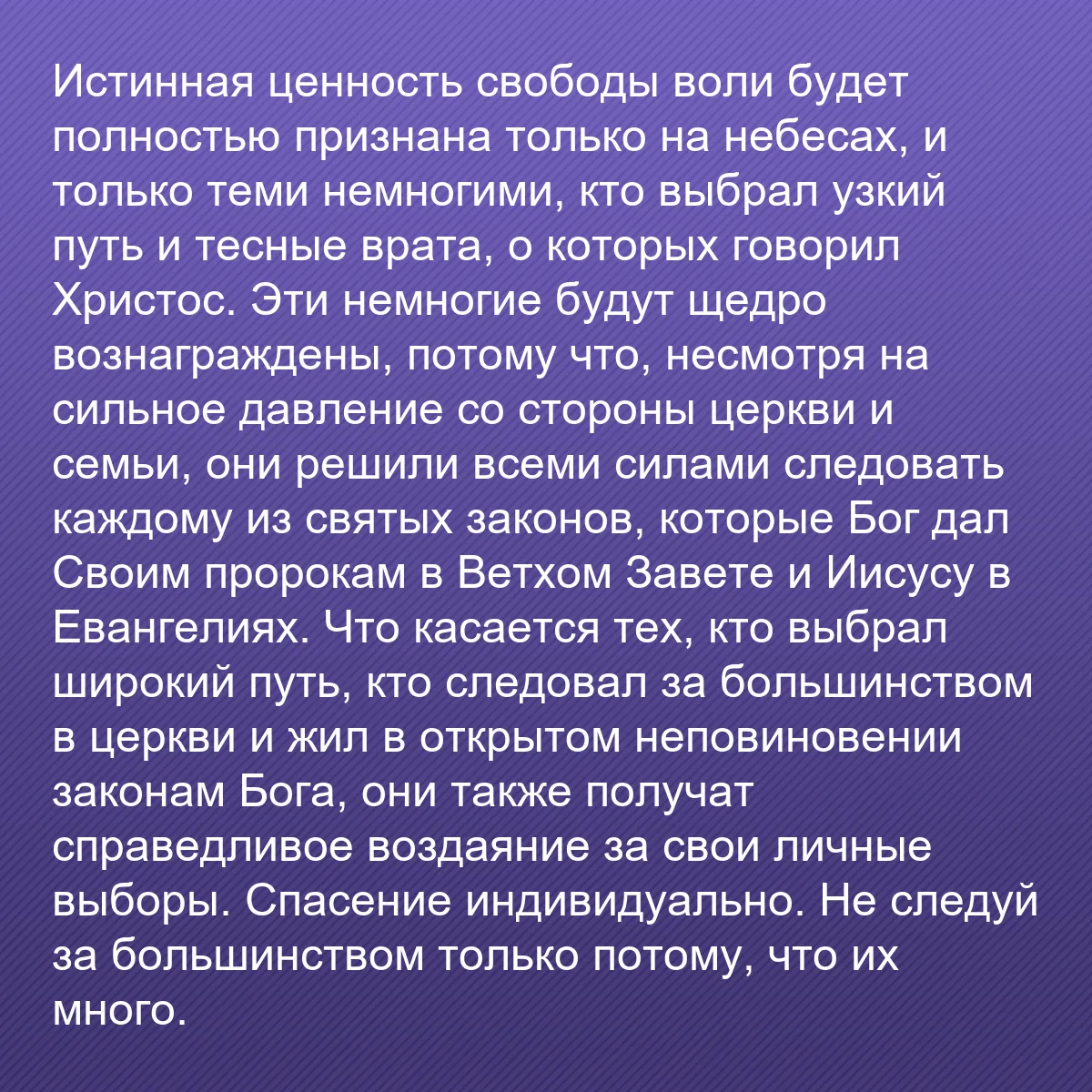 Истинная ценность свободы воли будет полностью признана только на небесах, и только теми немногими, кто выбрал узкий путь и тесные врата, о которых говорил Христос. Эти немногие будут щедро вознаграждены, потому что, несмотря на сильное давление со стороны церкви и семьи, они решили всеми силами следовать каждому из святых законов, которые Бог дал Своим пророкам в Ветхом Завете и Иисусу в Евангелиях. Что касается тех, кто выбрал широкий путь, кто следовал за большинством в церкви и жил в открытом неповиновении законам Бога, они также получат справедливое воздаяние за свои личные выборы. Спасение индивидуально. Не следуй за большинством только потому, что их много.